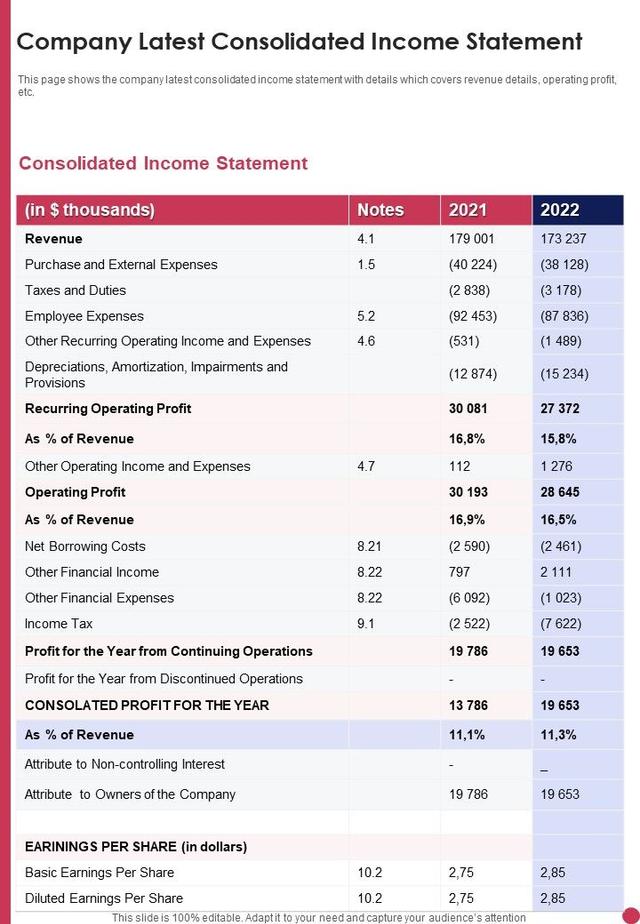 Company Latest Consolidated Income Statement

This page shows the company latest consolidated income statement with details which covers revenue details, operating profit, etc.

Consolidated Income Statement

| (in $ thousands) | Notes | 2021 | 2022 |
|---|---|---|---|
| Revenue | 4.1 | 179 001 | 173 237 |
| Purchase and External Expenses | 1.5 | (40 224) | (38 128) |
| Taxes and Duties | | (2 838) | (3 178) |
| Employee Expenses | 5.2 | (92 453) | (87 836) |
| Other Recurring Operating Income and Expenses | 4.6 | (531) | (1 489) |
| Depreciations, Amortization, Impairments and Provisions | | (12 874) | (15 234) |
| Recurring Operating Profit | | 30 081 | 27 372 |
| As % of Revenue | | 16,8% | 15,8% |
| Other Operating Income and Expenses | 4.7 | 112 | 1 276 |
| Operating Profit | | 30 193 | 28 645 |
| As % of Revenue | | 16,9% | 16,5% |
| Net Borrowing Costs | 8.21 | (2 590) | (2 461) |
| Other Financial Income | 8.22 | 797 | 2 111 |
| Other Financial Expenses | 8.22 | (6 092) | (1 023) |
| Income Tax | 9.1 | (2 522) | (7 622) |
| Profit for the Year from Continuing Operations | | 19 786 | 19 653 |
| Profit for the Year from Discontinued Operations | | - | - |
| CONSOLATED PROFIT FOR THE YEAR | | 13 786 | 19 653 |
| As % of Revenue | | 11,1% | 11,3% |
| Attribute to Non-controlling Interest | | - | _ |
| Attribute to Owners of the Company | | 19 786 | 19 653 |
| | | | |
| EARININGS PER SHARE (in dollars) | | | |
| Basic Earnings Per Share | 10.2 | 2,75 | 2,85 |
| Diluted Earnings Per Share | 10.2 | 2,75 | 2,85 |

This slide is 100% editable. Adapt it to your need and capture your audience's attention